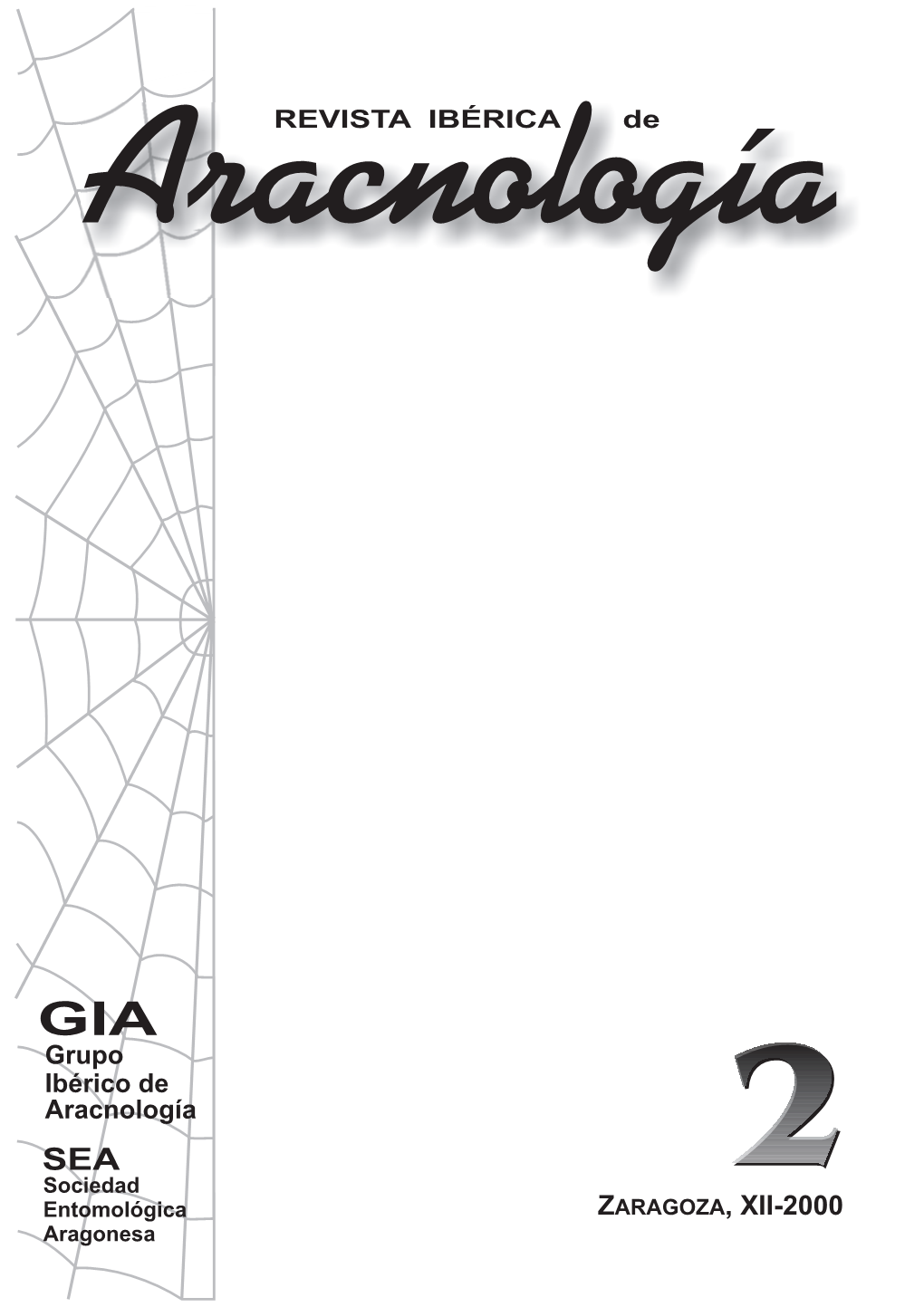 REVISTA IBÉRICA de
Aracnología

GIA
Grupo
Ibérico de
Aracnología

SEA
Sociedad
Entomológica
Aragonesa

2

ZARAGOZA, XII-2000